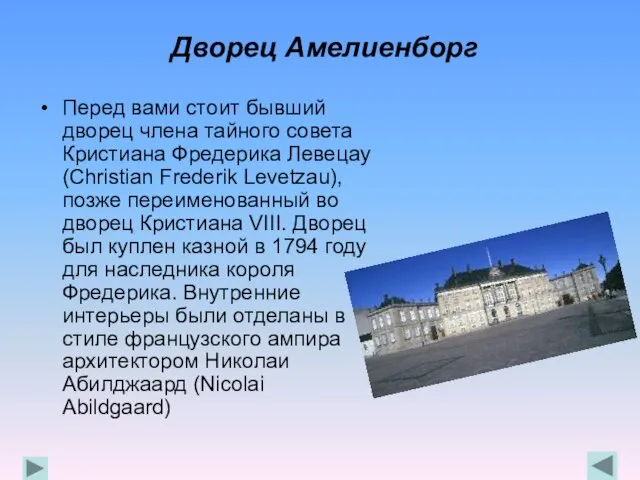 Дворец Амелиенборг

• Перед вами стоит бывший дворец члена тайного совета Кристиана Фредерика Левецау (Christian Frederik Levetzau), позже переименованный во дворец Кристиана VIII. Дворец был куплен казной в 1794 году для наследника короля Фредерика. Внутренние интерьеры были отделаны в стиле французского ампира архитектором Николаи Абилджаард (Nicolai Abildgaard)